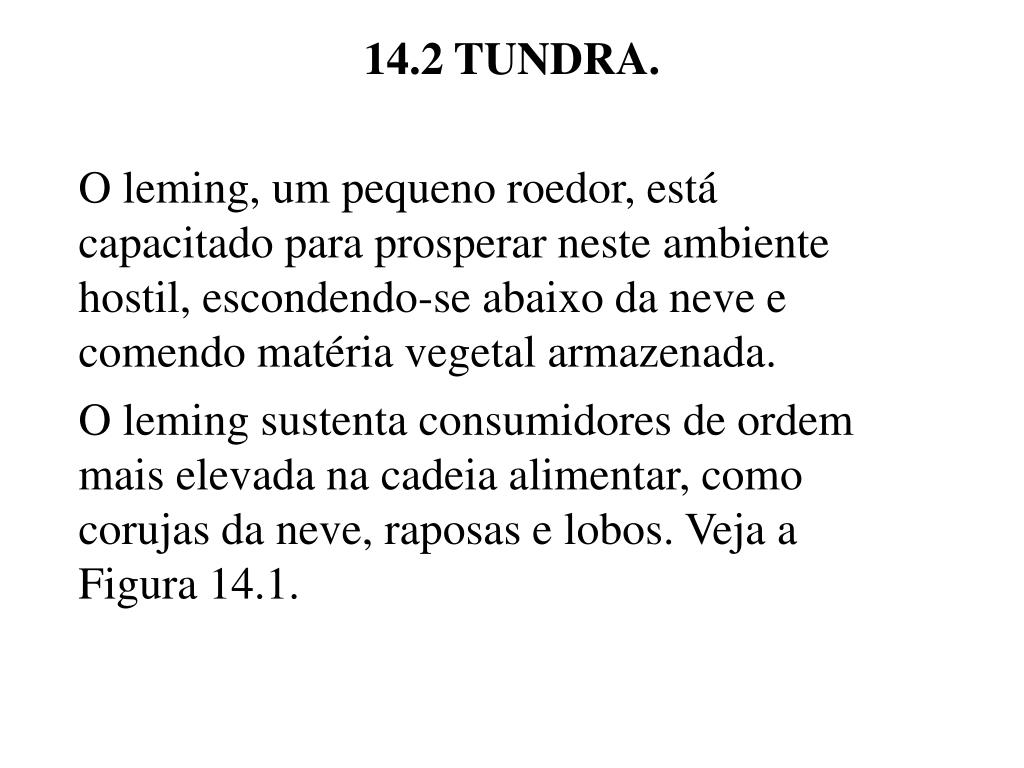 14.2 TUNDRA.

O leming, um pequeno roedor, está capacitado para prosperar neste ambiente hostil, escondendo-se abaixo da neve e comendo matéria vegetal armazenada.

O leming sustenta consumidores de ordem mais elevada na cadeia alimentar, como corujas da neve, raposas e lobos. Veja a Figura 14.1.